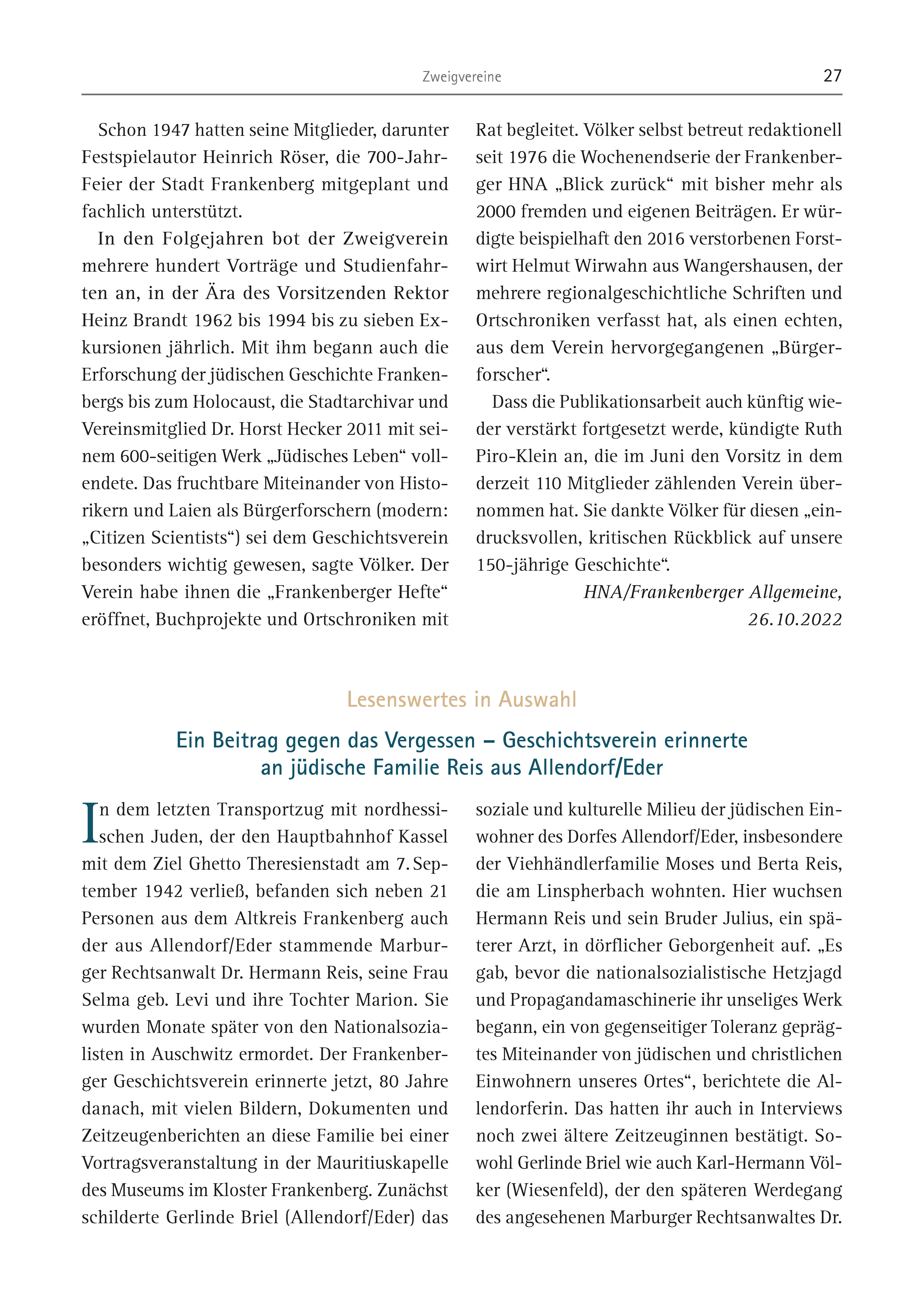 Zweigvereine 27

Schon 1947 hatten seine Mitglieder, darunter Festspielautor Heinrich Röser, die 700-Jahr-Feier der Stadt Frankenberg mitgeplant und fachlich unterstützt.

In den Folgejahren bot der Zweigverein mehrere hundert Vorträge und Studienfahrten an, in der Ära des Vorsitzenden Rektor Heinz Brandt 1962 bis 1994 bis zu sieben Exkursionen jährlich. Mit ihm begann auch die Erforschung der jüdischen Geschichte Frankenbergs bis zum Holocaust, die Stadtarchivar und Vereinsmitglied Dr. Horst Hecker 2011 mit seinem 600-seitigen Werk „Jüdisches Leben“ vollendete. Das fruchtbare Miteinander von Historikern und Laien als Bürgerforschern (modern: „Citizen Scientists“) sei dem Geschichtsverein besonders wichtig gewesen, sagte Völker. Der Verein habe ihnen die „Frankenberger Hefte“ eröffnet, Buchprojekte und Ortschroniken mit Rat begleitet. Völker selbst betreut redaktionell seit 1976 die Wochenendserie der Frankenberger HNA „Blick zurück“ mit bisher mehr als 2000 fremden und eigenen Beiträgen. Er würdigte beispielhaft den 2016 verstorbenen Forstwirt Helmut Wirwahn aus Wangershausen, der mehrere regionalgeschichtliche Schriften und Ortschroniken verfasst hat, als einen echten, aus dem Verein hervorgegangenen „Bürgerforscher“.

Dass die Publikationsarbeit auch künftig wieder verstärkt fortgesetzt werde, kündigte Ruth Piro-Klein an, die im Juni den Vorsitz in dem derzeit 110 Mitglieder zählenden Verein übernommen hat. Sie dankte Völker für diesen „eindrucksvollen, kritischen Rückblick auf unsere 150-jährige Geschichte“.

HNA/Frankenberger Allgemeine, 26.10.2022

Lesenswertes in Auswahl

Ein Beitrag gegen das Vergessen – Geschichtsverein erinnerte an jüdische Familie Reis aus Allendorf/Eder

In dem letzten Transportzug mit nordhessischen Juden, der den Hauptbahnhof Kassel mit dem Ziel Ghetto Theresienstadt am 7. September 1942 verließ, befanden sich neben 21 Personen aus dem Altkreis Frankenberg auch der aus Allendorf/Eder stammende Marburger Rechtsanwalt Dr. Hermann Reis, seine Frau Selma geb. Levi und ihre Tochter Marion. Sie wurden Monate später von den Nationalsozialisten in Auschwitz ermordet. Der Frankenberger Geschichtsverein erinnerte jetzt, 80 Jahre danach, mit vielen Bildern, Dokumenten und Zeitzeugenberichten an diese Familie bei einer Vortragsveranstaltung in der Mauritiuskapelle des Museums im Kloster Frankenberg. Zunächst schilderte Gerlinde Briel (Allendorf/Eder) das soziale und kulturelle Milieu der jüdischen Einwohner des Dorfes Allendorf/Eder, insbesondere der Viehhändlerfamilie Moses und Berta Reis, die am Linspherbach wohnten. Hier wuchsen Hermann Reis und sein Bruder Julius, ein späterer Arzt, in dörflicher Geborgenheit auf. „Es gab, bevor die nationalsozialistische Hetzjagd und Propagandamaschinerie ihr unseliges Werk begann, ein von gegenseitiger Toleranz geprägtes Miteinander von jüdischen und christlichen Einwohnern unseres Ortes“, berichtete die Allendorferin. Das hatten ihr auch in Interviews noch zwei ältere Zeitzeuginnen bestätigt. Sowohl Gerlinde Briel wie auch Karl-Hermann Völker (Wiesenfeld), der den späteren Werdegang des angesehenen Marburger Rechtsanwaltes Dr.